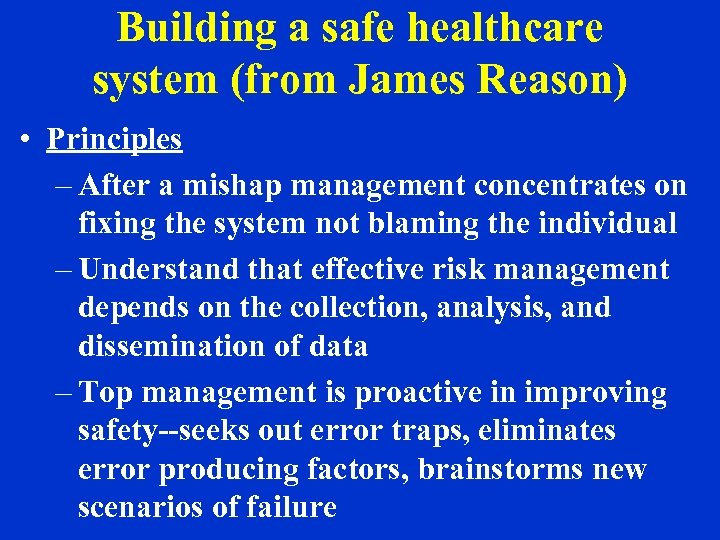 Building a safe healthcare system (from James Reason)

• Principles
– After a mishap management concentrates on fixing the system not blaming the individual
– Understand that effective risk management depends on the collection, analysis, and dissemination of data
– Top management is proactive in improving safety--seeks out error traps, eliminates error producing factors, brainstorms new scenarios of failure